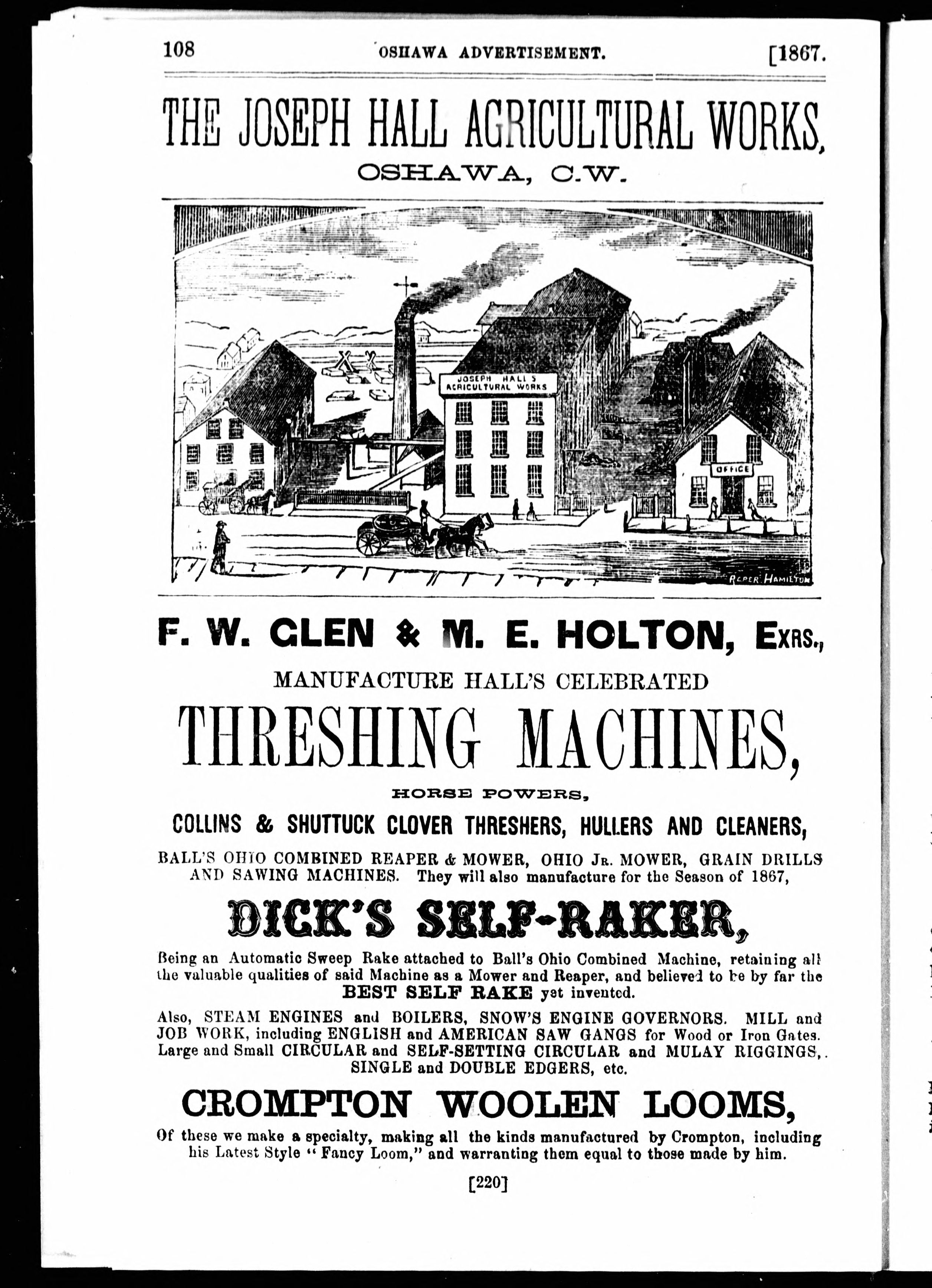 108 OSHAWA ADVERTISEMENT. [1867.

THE JOSEPH HALL AGRICULTURAL WORKS,

OSHAWA, C.W.

JOSEPH HALL'S AGRICULTURAL WORKS

OFFICE

ROPER HAMILTON

F. W. GLEN & M. E. HOLTON, EXRS.,

MANUFACTURE HALL'S CELEBRATED

THRESHING MACHINES,

HORSE POWERS,

COLLINS & SHUTTUCK CLOVER THRESHERS, HULLERS AND CLEANERS,

BALL'S OHIO COMBINED REAPER & MOWER, OHIO JR. MOWER, GRAIN DRILLS AND SAWING MACHINES. They will also manufacture for the Season of 1867,

DICK'S SELF-RAKER,

Being an Automatic Sweep Rake attached to Ball's Ohio Combined Machine, retaining all the valuable qualities of said Machine as a Mower and Reaper, and believed to be by far the BEST SELF RAKE yet invented.

Also, STEAM ENGINES and BOILERS, SNOW'S ENGINE GOVERNORS. MILL and JOB WORK, including ENGLISH and AMERICAN SAW GANGS for Wood or Iron Gates. Large and Small CIRCULAR and SELF-SETTING CIRCULAR and MULAY RIGGINGS, SINGLE and DOUBLE EDGERS, etc.

CROMPTON WOOLEN LOOMS,

Of these we make a specialty, making all the kinds manufactured by Crompton, including his Latest Style "Fancy Loom," and warranting them equal to those made by him.

[220]